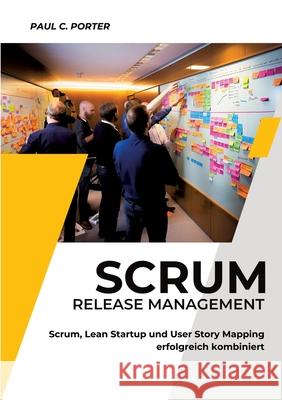 PAUL C. PORTER

SCRUM
RELEASE MANAGEMENT

Scrum, Lean Startup und User Story Mapping erfolgreich kombiniert

Kraina Książek